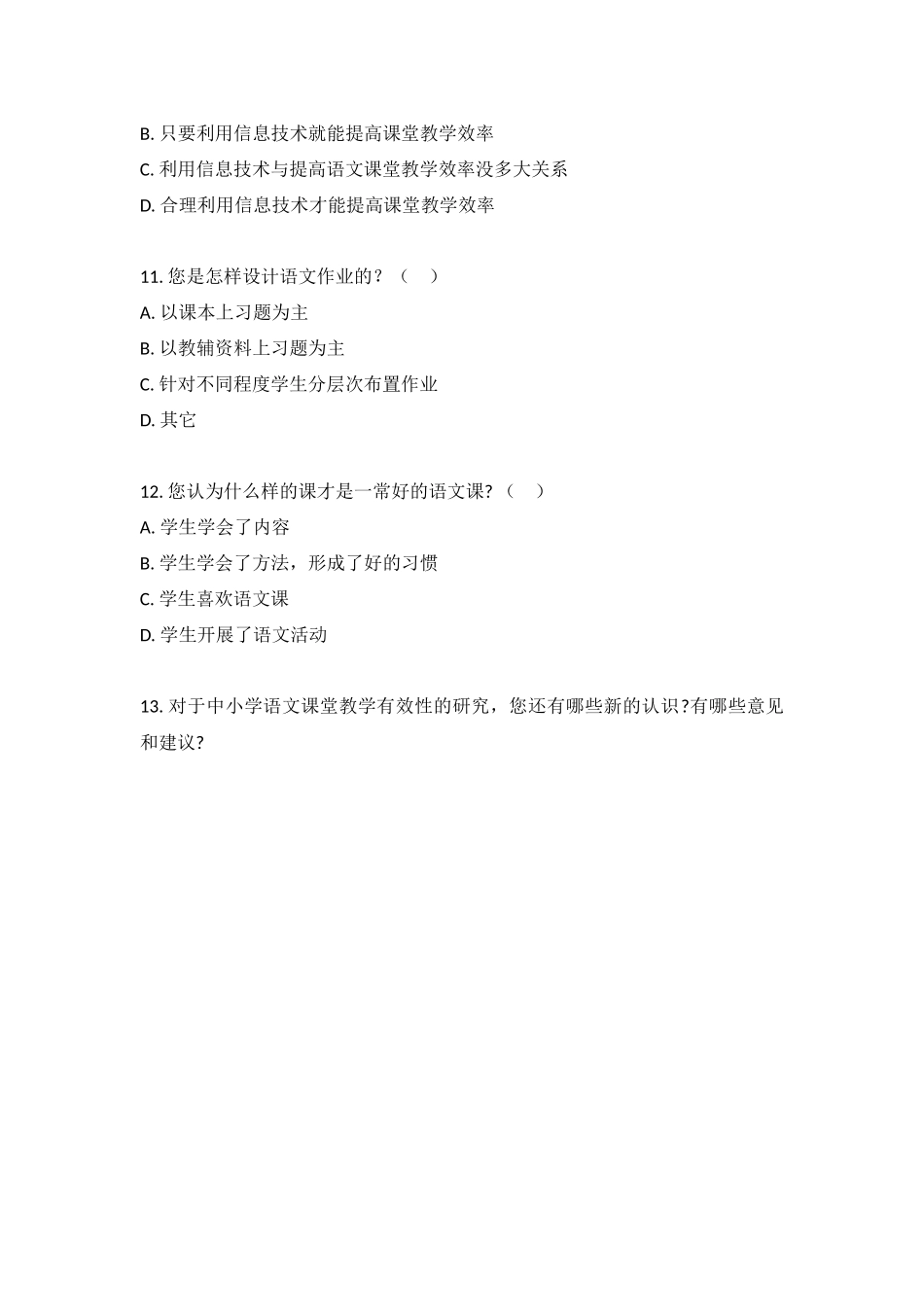 B. 只要利用信息技术就能提高课堂教学效率
C. 利用信息技术与提高语文课堂教学效率没多大关系
D. 合理利用信息技术才能提高课堂教学效率

11. 您是怎样设计语文作业的？（　）
A. 以课本上习题为主
B. 以教辅资料上习题为主
C. 针对不同程度学生分层次布置作业
D. 其它

12. 您认为什么样的课才是一常好的语文课?（　）
A. 学生学会了内容
B. 学生学会了方法，形成了好的习惯
C. 学生喜欢语文课
D. 学生开展了语文活动

13. 对于中小学语文课堂教学有效性的研究，您还有哪些新的认识?有哪些意见和建议?